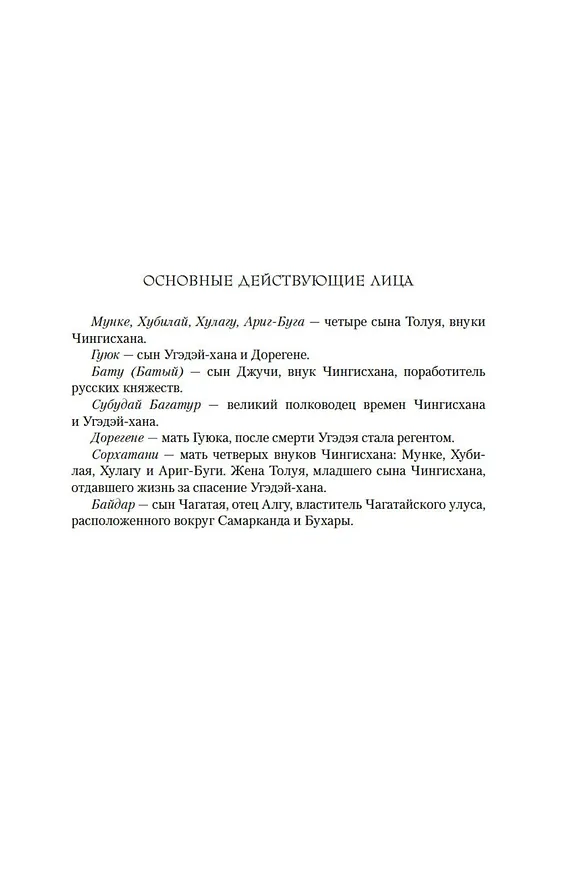 ОСНОВНЫЕ ДЕЙСТВУЮЩИЕ ЛИЦА

Мунке, Хубилай, Хулагу, Ариг-Буга — четыре сына Толуя, внуки Чингисхана.

Гуюк — сын Угэдэй-хана и Дорегене.

Бату (Батый) — сын Джучи, внук Чингисхана, поработитель русских княжеств.

Субудай Багатур — великий полководец времен Чингисхана и Угэдэй-хана.

Дорегене — мать Гуюка, после смерти Угэдэя стала регентом.

Сорхатани — мать четверых внуков Чингисхана: Мунке, Хубилая, Хулагу и Ариг-Буги. Жена Толуя, младшего сына Чингисхана, отдавшего жизнь за спасение Угэдэй-хана.

Байдар — сын Чагатая, отец Алгу, властитель Чагатайского улуса, расположенного вокруг Самарканда и Бухары.